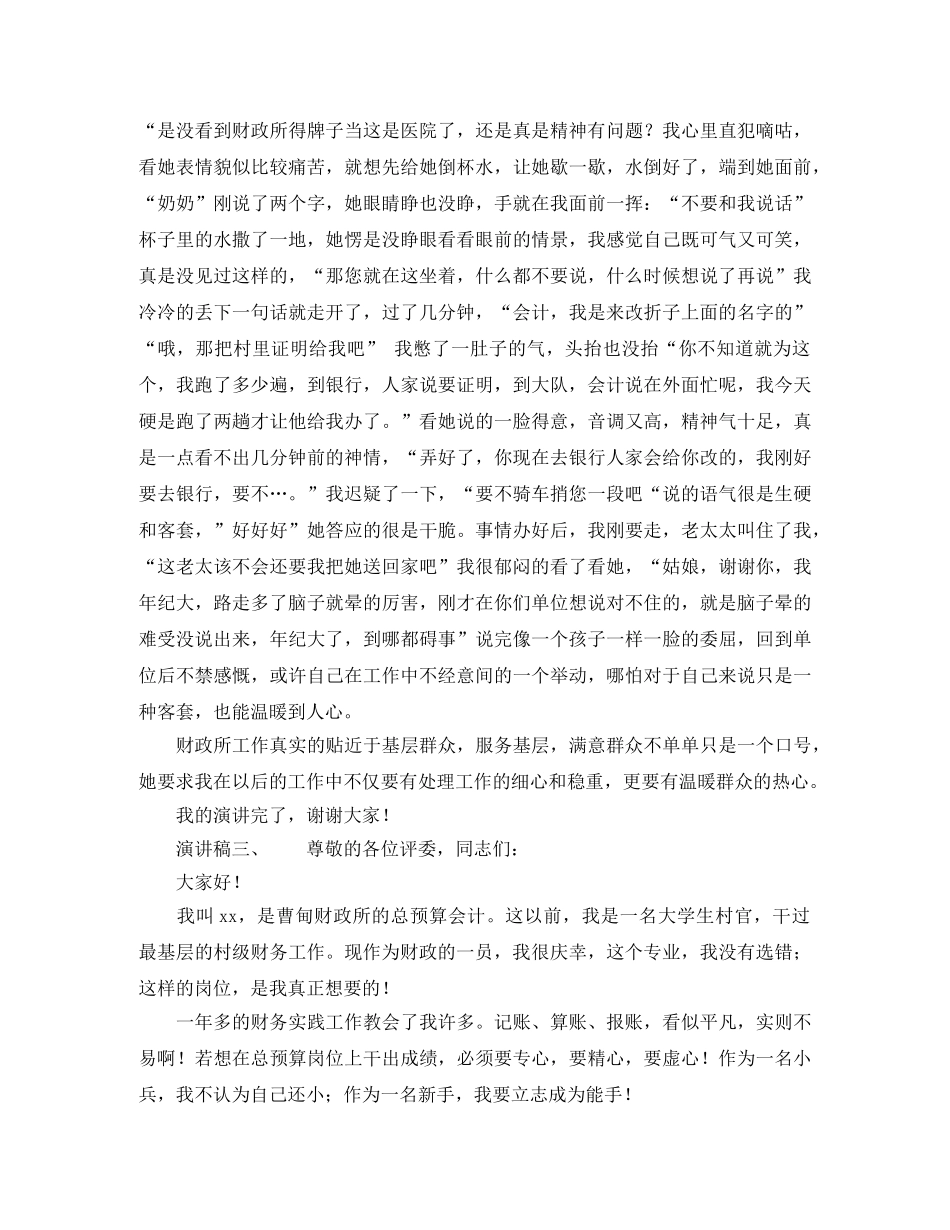 “是没看到财政所得牌子当这是医院了，还是真是精神有问题？我心里直犯嘀咕，看她表情貌似比较痛苦，就想先给她倒杯水，让她歇一歇，水倒好了，端到她面前，“奶奶”刚说了两个字，她眼睛睁也没睁，手就在我面前一挥：“不要和我说话”杯子里的水撒了一地，她愣是没睁眼看看眼前的情景，我感觉自己既可气又可笑，真是没见过这样的，“那您就在这坐着，什么都不要说，什么时候想说了再说”我冷冷的丢下一句话就走开了，过了几分钟，“会计，我是来改折子上面的名字的”“哦，那把村里证明给我吧” 我憋了一肚子的气，头抬也没抬“你不知道就为这个，我跑了多少遍，到银行，人家说要证明，到大队，会计说在外面忙呢，我今天硬是跑了两趟才让他给我办了。”看她说的一脸得意，音调又高，精神气十足，真是一点看不出几分钟前的神情，“弄好了，你现在去银行人家会给你改的，我刚好要去银行，要不…。”我迟疑了一下，“要不骑车捎您一段吧“说的语气很是生硬和客套，”好好好”她答应的很是干脆。事情办好后，我刚要走，老太太叫住了我，“这老太该不会还要我把她送回家吧”我很郁闷的看了看她，“姑娘，谢谢你，我年纪大，路走多了脑子就晕的厉害，刚才在你们单位想说对不住的，就是脑子晕的难受没说出来，年纪大了，到哪都碍事”说完像一个孩子一样一脸的委屈，回到单位后不禁感慨，或许自己在工作中不经意间的一个举动，哪怕对于自己来说只是一种客套，也能温暖到人心。

财政所工作真实的贴近于基层群众，服务基层，满意群众不单单只是一个口号，她要求我在以后的工作中不仅要有处理工作的细心和稳重，更要有温暖群众的热心。

我的演讲完了，谢谢大家！

演讲稿三、 尊敬的各位评委，同志们：

大家好！

我叫 xx，是曹甸财政所的总预算会计。这以前，我是一名大学生村官，干过最基层的村级财务工作。现作为财政的一员，我很庆幸，这个专业，我没有选错；这样的岗位，是我真正想要的！

一年多的财务实践工作教会了我许多。记账、算账、报账，看似平凡，实则不易啊！若想在总预算岗位上干出成绩，必须要专心，要精心，要虚心！作为一名小兵，我不认为自己还小；作为一名新手，我要立志成为能手！